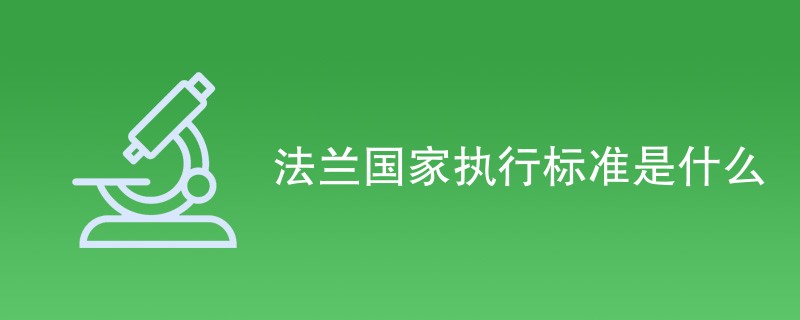 法兰国家执行标准是什么